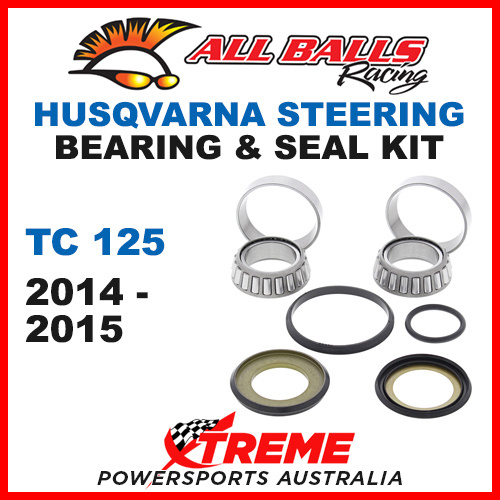 ALL BALLS Racing

HUSQVARNA STEERING
BEARING & SEAL KIT

TC 125
2014 - 2015

XTREME
POWERSPORTS AUSTRALIA